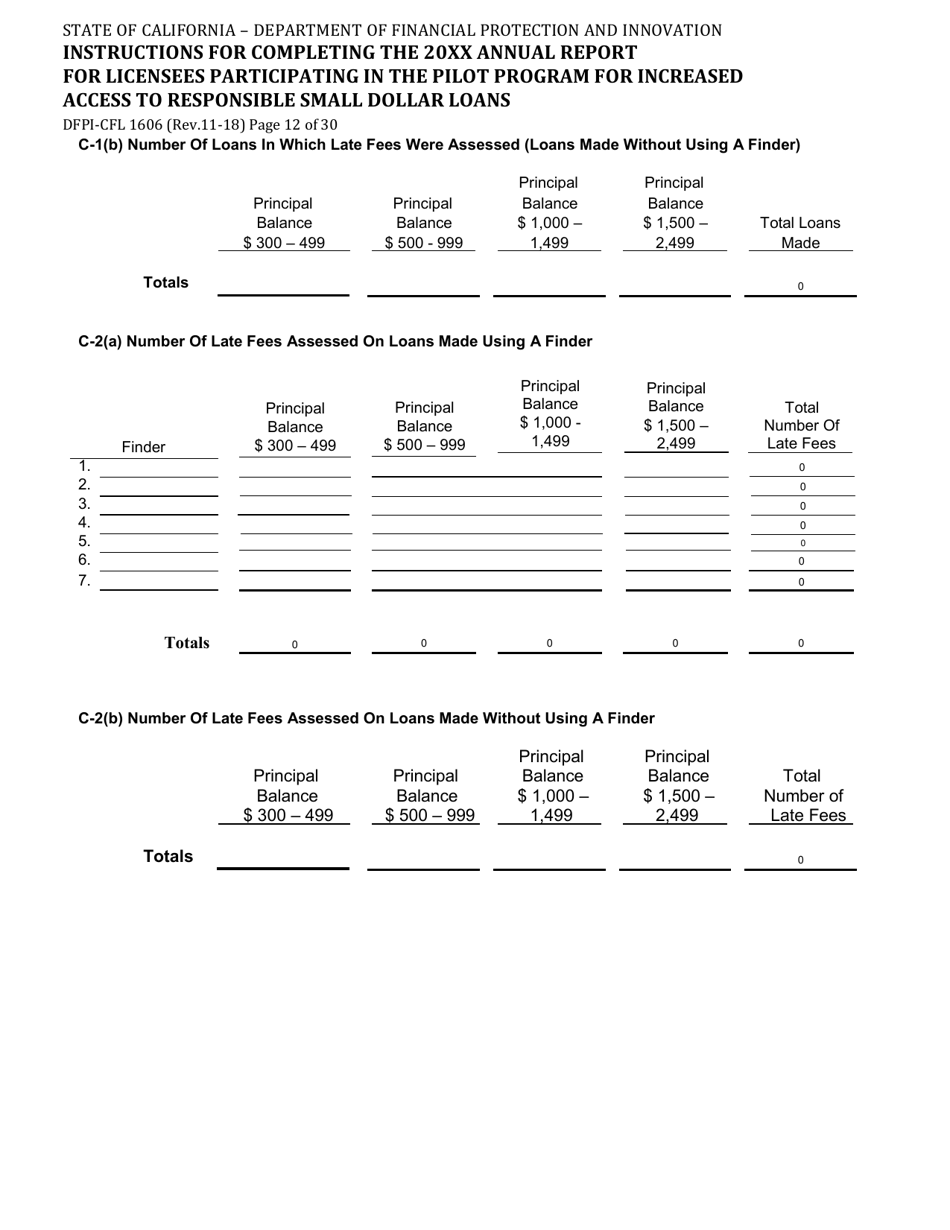 STATE OF CALIFORNIA – DEPARTMENT OF FINANCIAL PROTECTION AND INNOVATION
INSTRUCTIONS FOR COMPLETING THE 20XX ANNUAL REPORT FOR LICENSEES PARTICIPATING IN THE PILOT PROGRAM FOR INCREASED ACCESS TO RESPONSIBLE SMALL DOLLAR LOANS
DFPI-CFL 1606 (Rev.11-18) Page 12 of 30

C-1(b) Number Of Loans In Which Late Fees Were Assessed (Loans Made Without Using A Finder)

| | Principal Balance $ 300 – 499 | Principal Balance $ 500 - 999 | Principal Balance $ 1,000 – 1,499 | Principal Balance $ 1,500 – 2,499 | Total Loans Made |
|---|---|---|---|---|---|
| Totals | | | | | 0 |

C-2(a) Number Of Late Fees Assessed On Loans Made Using A Finder

| Finder | Principal Balance $ 300 – 499 | Principal Balance $ 500 – 999 | Principal Balance $ 1,000 - 1,499 | Principal Balance $ 1,500 – 2,499 | Total Number Of Late Fees |
|---|---|---|---|---|---|
| 1. | | | | | 0 |
| 2. | | | | | 0 |
| 3. | | | | | 0 |
| 4. | | | | | 0 |
| 5. | | | | | 0 |
| 6. | | | | | 0 |
| 7. | | | | | 0 |
| Totals | 0 | 0 | 0 | 0 | 0 |

C-2(b) Number Of Late Fees Assessed On Loans Made Without Using A Finder

| | Principal Balance $ 300 – 499 | Principal Balance $ 500 – 999 | Principal Balance $ 1,000 – 1,499 | Principal Balance $ 1,500 – 2,499 | Total Number of Late Fees |
|---|---|---|---|---|---|
| Totals | | | | | 0 |